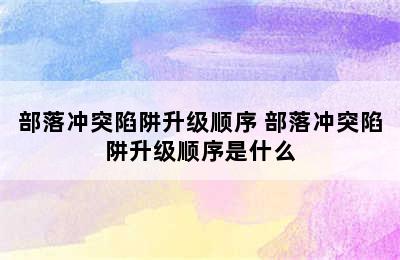 部落冲突陷阱升级顺序 部落冲突陷阱升级顺序是什么